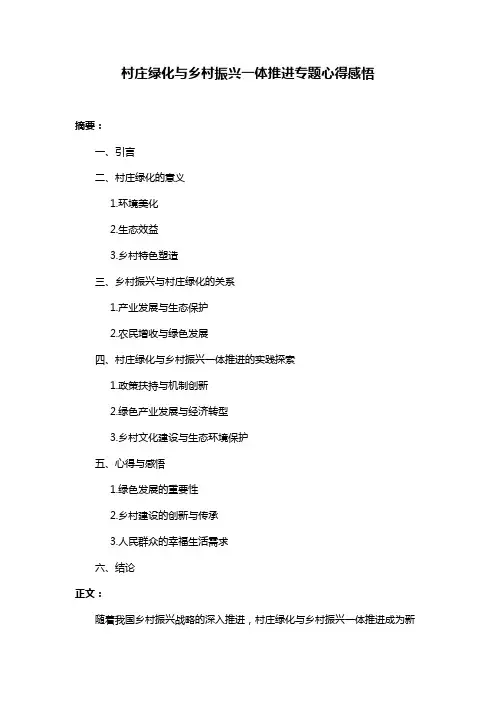 村庄绿化与乡村振兴一体推进专题心得感悟

摘要：

一、引言

二、村庄绿化的意义

1.环境美化

2.生态效益

3.乡村特色塑造

三、乡村振兴与村庄绿化的关系

1.产业发展与生态保护

2.农民增收与绿色发展

四、村庄绿化与乡村振兴一体推进的实践探索

1.政策扶持与机制创新

2.绿色产业发展与经济转型

3.乡村文化建设与生态环境保护

五、心得与感悟

1.绿色发展的重要性

2.乡村建设的创新与传承

3.人民群众的幸福生活需求

六、结论

正文：

随着我国乡村振兴战略的深入推进，村庄绿化与乡村振兴一体推进成为新